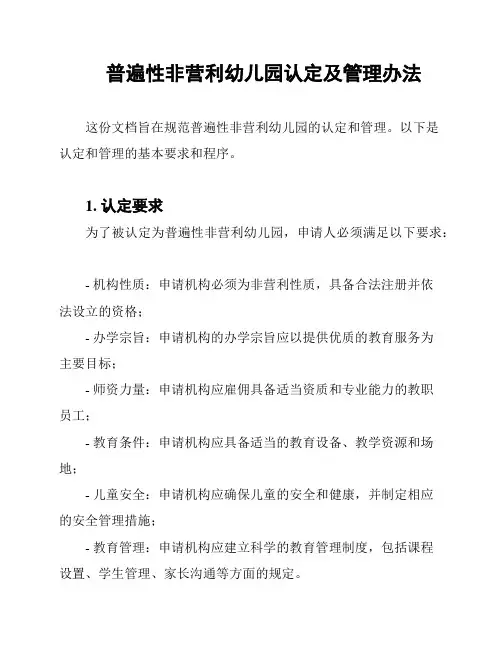 普遍性非营利幼儿园认定及管理办法

这份文档旨在规范普遍性非营利幼儿园的认定和管理。以下是认定和管理的基本要求和程序。

1. 认定要求

为了被认定为普遍性非营利幼儿园，申请人必须满足以下要求：

- 机构性质：申请机构必须为非营利性质，具备合法注册并依法设立的资格；

- 办学宗旨：申请机构的办学宗旨应以提供优质的教育服务为主要目标；

- 师资力量：申请机构应雇佣具备适当资质和专业能力的教职员工；

- 教育条件：申请机构应具备适当的教育设备、教学资源和场地；

- 儿童安全：申请机构应确保儿童的安全和健康，并制定相应的安全管理措施；

- 教育管理：申请机构应建立科学的教育管理制度，包括课程设置、学生管理、家长沟通等方面的规定。